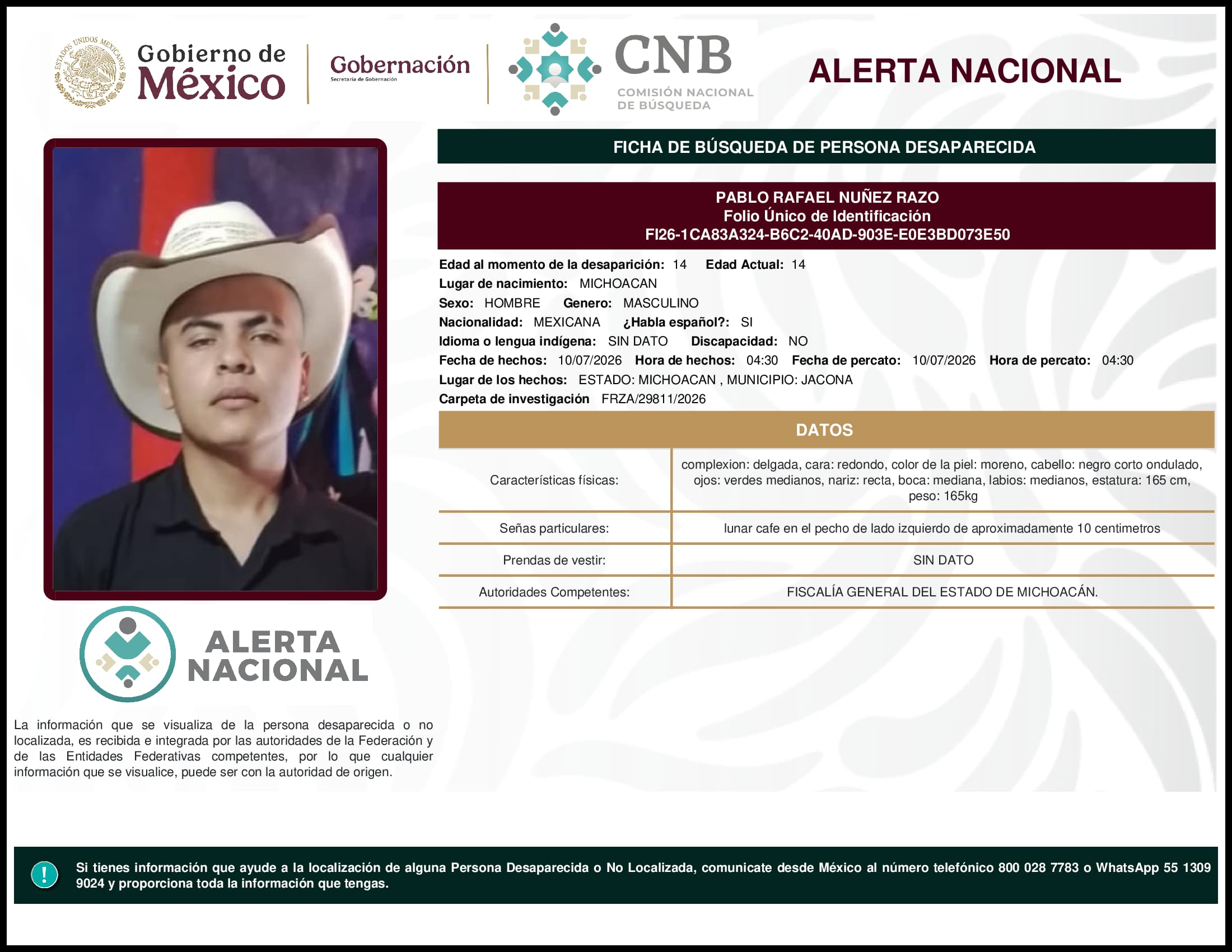 ESTADOS UNIDOS MEXICANOS

Gobierno de México

Gobernación
Secretaría de Gobernación

CNB
COMISIÓN NACIONAL DE BÚSQUEDA

ALERTA NACIONAL

FICHA DE BÚSQUEDA DE PERSONA DESAPARECIDA

PABLO RAFAEL NUÑEZ RAZO
Folio Único de Identificación
FI26-1CA83A324-B6C2-40AD-903E-E0E3BD073E50

Edad al momento de la desaparición: 14 Edad Actual: 14
Lugar de nacimiento: MICHOACAN
Sexo: HOMBRE Genero: MASCULINO
Nacionalidad: MEXICANA ¿Habla español?: SI
Idioma o lengua indígena: SIN DATO Discapacidad: NO
Fecha de hechos: 10/07/2026 Hora de hechos: 04:30 Fecha de percato: 10/07/2026 Hora de percato: 04:30
Lugar de los hechos: ESTADO: MICHOACAN , MUNICIPIO: JACONA
Carpeta de investigación FRZA/29811/2026

DATOS

| Características físicas: | complexion: delgada, cara: redondo, color de la piel: moreno, cabello: negro corto ondulado, ojos: verdes medianos, nariz: recta, boca: mediana, labios: medianos, estatura: 165 cm, peso: 165kg |
|---|---|
| Señas particulares: | lunar cafe en el pecho de lado izquierdo de aproximadamente 10 centimetros |
| Prendas de vestir: | SIN DATO |
| Autoridades Competentes: | FISCALÍA GENERAL DEL ESTADO DE MICHOACÁN. |

ALERTA NACIONAL

La información que se visualiza de la persona desaparecida o no localizada, es recibida e integrada por las autoridades de la Federación y de las Entidades Federativas competentes, por lo que cualquier información que se visualice, puede ser con la autoridad de origen.

!

Si tienes información que ayude a la localización de alguna Persona Desaparecida o No Localizada, comunicate desde México al número telefónico 800 028 7783 o WhatsApp 55 1309 9024 y proporciona toda la información que tengas.